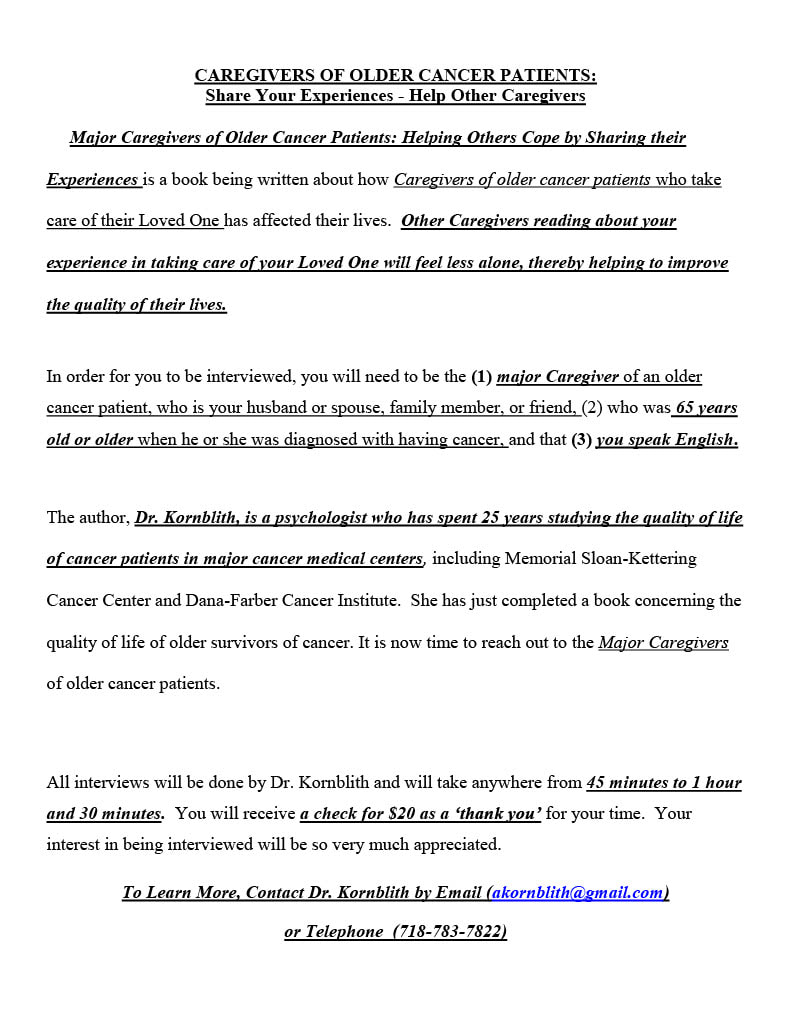 CAREGIVERS OF OLDER CANCER PATIENTS:
Share Your Experiences - Help Other Caregivers

Major Caregivers of Older Cancer Patients: Helping Others Cope by Sharing their Experiences is a book being written about how Caregivers of older cancer patients who take care of their Loved One has affected their lives. Other Caregivers reading about your experience in taking care of your Loved One will feel less alone, thereby helping to improve the quality of their lives.

In order for you to be interviewed, you will need to be the (1) major Caregiver of an older cancer patient, who is your husband or spouse, family member, or friend, (2) who was 65 years old or older when he or she was diagnosed with having cancer, and that (3) you speak English.

The author, Dr. Kornblith, is a psychologist who has spent 25 years studying the quality of life of cancer patients in major cancer medical centers, including Memorial Sloan-Kettering Cancer Center and Dana-Farber Cancer Institute. She has just completed a book concerning the quality of life of older survivors of cancer. It is now time to reach out to the Major Caregivers of older cancer patients.

All interviews will be done by Dr. Kornblith and will take anywhere from 45 minutes to 1 hour and 30 minutes. You will receive a check for $20 as a 'thank you' for your time. Your interest in being interviewed will be so very much appreciated.

To Learn More, Contact Dr. Kornblith by Email (akornblith@gmail.com)
or Telephone (718-783-7822)